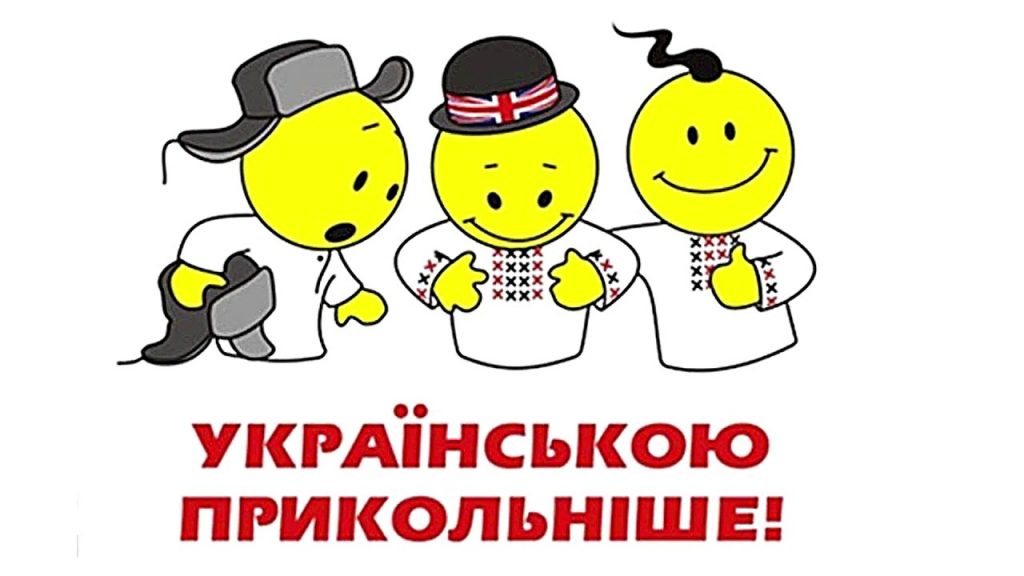 УКРАЇНСЬКОЮ ПРИКОЛЬНІШЕ!